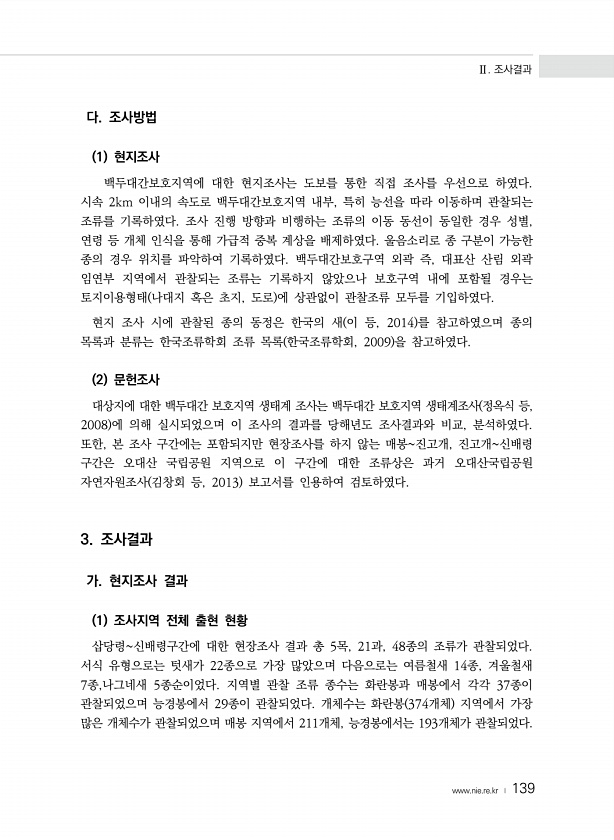 II. 조사결과

다. 조사방법

(1) 현지조사

백두대간보호지역에 대한 현지조사는 도보를 통한 직접 조사를 우선으로 하였다. 시속 2km 이내의 속도로 백두대간보호지역 내부, 특히 능선을 따라 이동하며 관찰되는 조류를 기록하였다. 조사 진행 방향과 비행하는 조류의 이동 동선이 동일한 경우 성별, 연령 등 개체 인식을 통해 가급적 중복 계상을 배제하였다. 울음소리로 종 구분이 가능한 종의 경우 위치를 파악하여 기록하였다. 백두대간보호구역 외곽 즉, 대표산 산림 외곽 임연부 지역에서 관찰되는 조류는 기록하지 않았으나 보호구역 내에 포함될 경우는 토지이용형태(나대지 혹은 초지, 도로)에 상관없이 관찰조류 모두를 기입하였다.

현지 조사 시에 관찰된 종의 동정은 한국의 새(이 등, 2014)를 참고하였으며 종의 목록과 분류는 한국조류학회 조류 목록(한국조류학회, 2009)을 참고하였다.

(2) 문헌조사

대상지에 대한 백두대간 보호지역 생태계 조사는 백두대간 보호지역 생태계조사(정옥식 등, 2008)에 의해 실시되었으며 이 조사의 결과를 당해년도 조사결과와 비교, 분석하였다. 또한, 본 조사 구간에는 포함되지만 현장조사를 하지 않는 매봉~진고개, 진고개~신배령 구간은 오대산 국립공원 지역으로 이 구간에 대한 조류상은 과거 오대산국립공원 자연자원조사(김창회 등, 2013) 보고서를 인용하여 검토하였다.

3. 조사결과

가. 현지조사 결과

(1) 조사지역 전체 출현 현황

삽당령~신배령구간에 대한 현장조사 결과 총 5목, 21과, 48종의 조류가 관찰되었다. 서식 유형으로는 텃새가 22종으로 가장 많았으며 다음으로는 여름철새 14종, 겨울철새 7종,나그네새 5종순이었다. 지역별 관찰 조류 종수는 화란봉과 매봉에서 각각 37종이 관찰되었으며 능경봉에서 29종이 관찰되었다. 개체수는 화란봉(374개체) 지역에서 가장 많은 개체수가 관찰되었으며 매봉 지역에서 211개체, 능경봉에서는 193개체가 관찰되었다.

www.nie.re.kr | 139